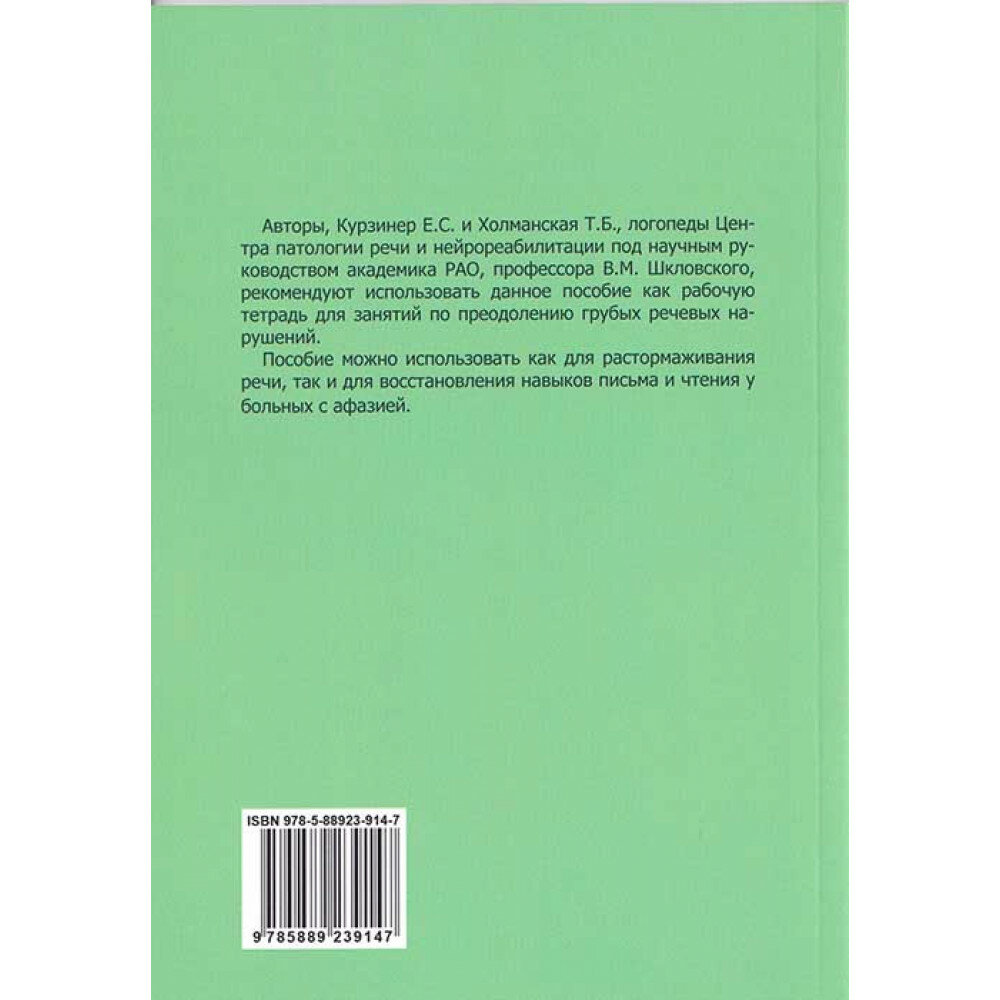 Авторы, Курзинер Е.С. и Холманская Т.Б., логопеды Центра патологии речи и нейрореабилитации под научным руководством академика РАО, профессора В.М. Шкловского, рекомендуют использовать данное пособие как рабочую тетрадь для занятий по преодолению грубых речевых нарушений.

Пособие можно использовать как для растормаживания речи, так и для восстановления навыков письма и чтения у больных с афазией.

ISBN 978-5-88923-914-7

9 785889 239147